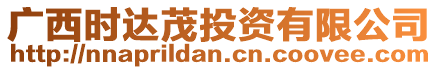 广西时达茂投资有限公司
http://nnaprildan.cn.coovee.com